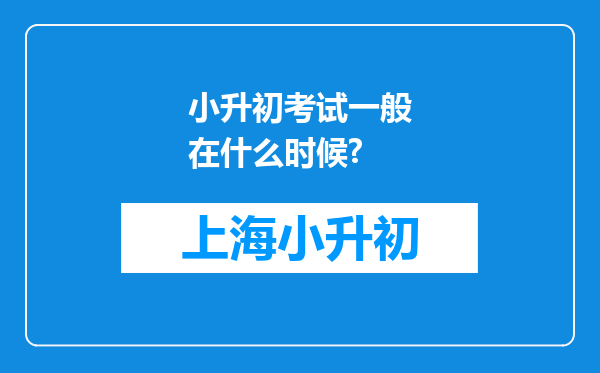 小升初考试一般在什么时候?

上海小升初